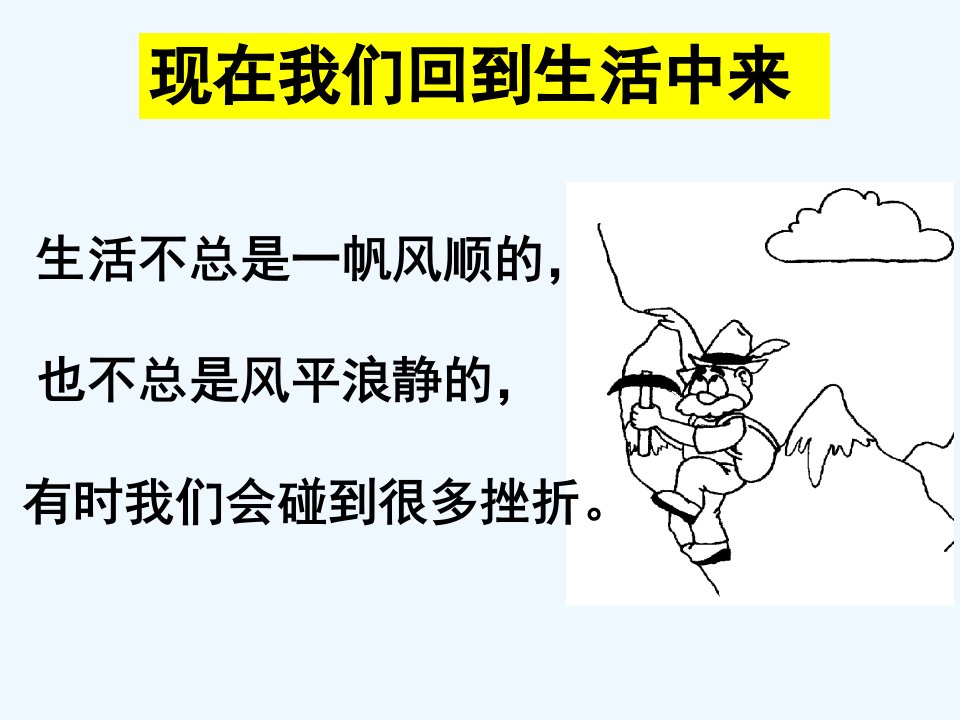 现在我们回到生活中来

生活不总是一帆风顺的，

也不总是风平浪静的，

有时我们会碰到很多挫折。